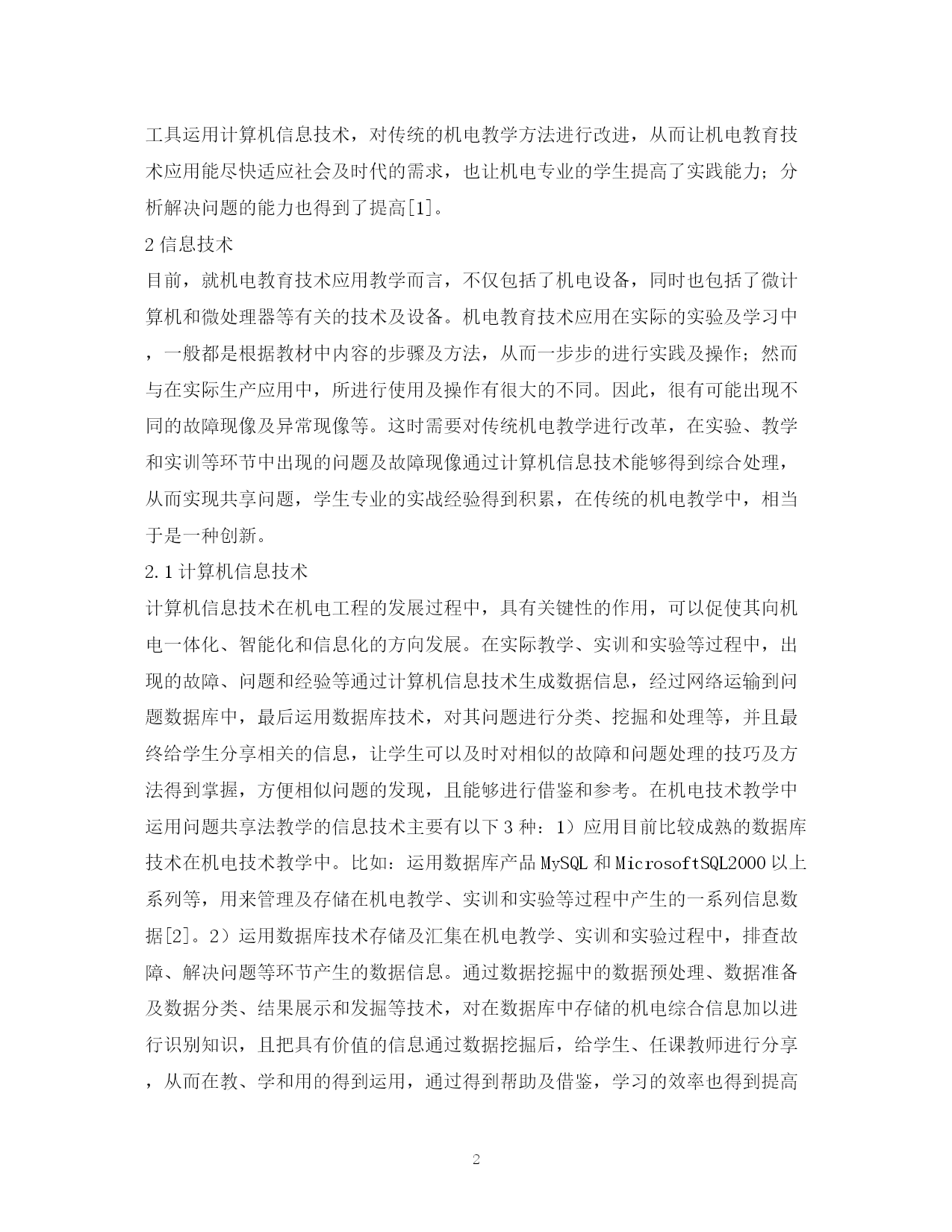 工具运用计算机信息技术，对传统的机电教学方法进行改进，从而让机电教育技术应用能尽快适应社会及时代的需求，也让机电专业的学生提高了实践能力；分析解决问题的能力也得到了提高[1]。

2 信息技术

目前，就机电教育技术应用教学而言，不仅包括了机电设备，同时也包括了微计算机和微处理器等有关的技术及设备。机电教育技术应用在实际的实验及学习中，一般都是根据教材中内容的步骤及方法，从而一步步的进行实践及操作；然而与在实际生产应用中，所进行使用及操作有很大的不同。因此，很有可能出现不同的故障现像及异常现像等。这时需要对传统机电教学进行改革，在实验、教学和实训等环节中出现的问题及故障现像通过计算机信息技术能够得到综合处理，从而实现共享问题，学生专业的实战经验得到积累，在传统的机电教学中，相当于是一种创新。

2.1 计算机信息技术

计算机信息技术在机电工程的发展过程中，具有关键性的作用，可以促使其向机电一体化、智能化和信息化的方向发展。在实际教学、实训和实验等过程中，出现的故障、问题和经验等通过计算机信息技术生成数据信息，经过网络运输到问题数据库中，最后运用数据库技术，对其问题进行分类、挖掘和处理等，并且最终给学生分享相关的信息，让学生可以及时对相似的故障和问题处理的技巧及方法得到掌握，方便相似问题的发现，且能够进行借鉴和参考。在机电技术教学中运用问题共享法教学的信息技术主要有以下 3 种：1）应用目前比较成熟的数据库技术在机电技术教学中。比如：运用数据库产品 MySQL 和 MicrosoftSQL2000 以上系列等，用来管理及存储在机电教学、实训和实验等过程中产生的一系列信息数据[2]。2）运用数据库技术存储及汇集在机电教学、实训和实验过程中，排查故障、解决问题等环节产生的数据信息。通过数据挖掘中的数据预处理、数据准备及数据分类、结果展示和发掘等技术，对在数据库中存储的机电综合信息加以进行识别知识，且把具有价值的信息通过数据挖掘后，给学生、任课教师进行分享，从而在教、学和用的得到运用，通过得到帮助及借鉴，学习的效率也得到提高

2